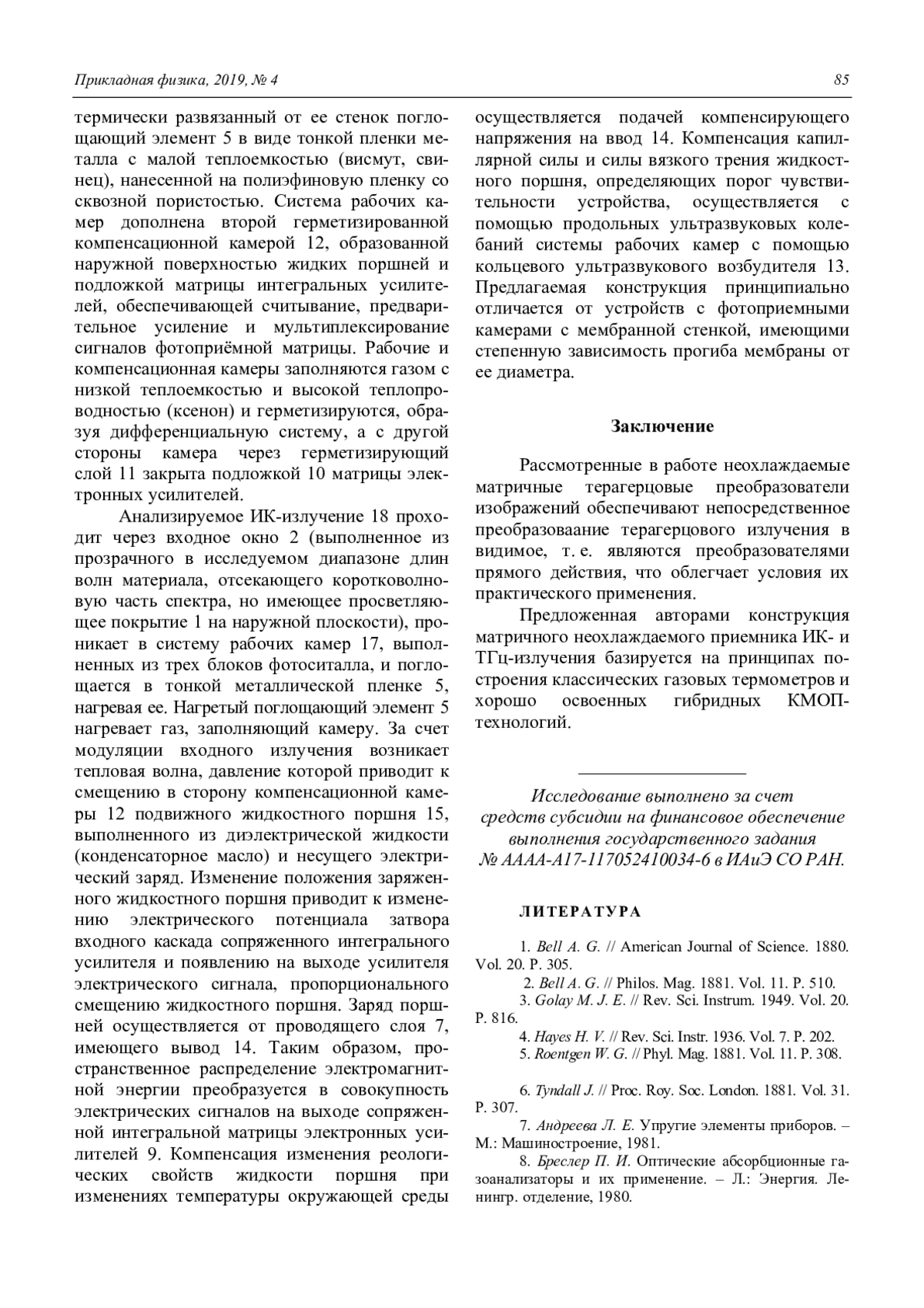 Прикладная физика, 2019, № 4

85

термически развязанный от ее стенок поглощающий элемент 5 в виде тонкой пленки металла с малой теплоемкостью (висмут, свинец), нанесенной на полиэфиновую пленку со сквозной пористостью. Система рабочих камер дополнена второй герметизированной компенсационной камерой 12, образованной наружной поверхностью жидких поршней и подложкой матрицы интегральных усилителей, обеспечивающей считывание, предварительное усиление и мультиплексирование сигналов фотоприёмной матрицы. Рабочие и компенсационная камеры заполняются газом с низкой теплоемкостью и высокой теплопроводностью (ксенон) и герметизируются, образуя дифференциальную систему, а с другой стороны камера через герметизирующий слой 11 закрыта подложкой 10 матрицы электронных усилителей.

Анализируемое ИК-излучение 18 проходит через входное окно 2 (выполненное из прозрачного в исследуемом диапазоне длин волн материала, отсекающего коротковолновую часть спектра, но имеющее просветляющее покрытие 1 на наружной плоскости), проникает в систему рабочих камер 17, выполненных из трех блоков фотоситалла, и поглощается в тонкой металлической пленке 5, нагревая ее. Нагретый поглощающий элемент 5 нагревает газ, заполняющий камеру. За счет модуляции входного излучения возникает тепловая волна, давление которой приводит к смещению в сторону компенсационной камеры 12 подвижного жидкостного поршня 15, выполненного из диэлектрической жидкости (конденсаторное масло) и несущего электрический заряд. Изменение положения заряженного жидкостного поршня приводит к изменению электрического потенциала затвора входного каскада сопряженного интегрального усилителя и появлению на выходе усилителя электрического сигнала, пропорционального смещению жидкостного поршня. Заряд поршней осуществляется от проводящего слоя 7, имеющего вывод 14. Таким образом, пространственное распределение электромагнитной энергии преобразуется в совокупность электрических сигналов на выходе сопряженной интегральной матрицы электронных усилителей 9. Компенсация изменения реологических свойств жидкости поршня при изменениях температуры окружающей среды осуществляется подачей компенсирующего напряжения на ввод 14. Компенсация капиллярной силы и силы вязкого трения жидкостного поршня, определяющих порог чувствительности устройства, осуществляется с помощью продольных ультразвуковых колебаний системы рабочих камер с помощью кольцевого ультразвукового возбудителя 13. Предлагаемая конструкция принципиально отличается от устройств с фотоприемными камерами с мембранной стенкой, имеющими степенную зависимость прогиба мембраны от ее диаметра.

Заключение

Рассмотренные в работе неохлаждаемые матричные терагерцовые преобразователи изображений обеспечивают непосредственное преобразоваание терагерцового излучения в видимое, т. е. являются преобразователями прямого действия, что облегчает условия их практического применения.

Предложенная авторами конструкция матричного неохлаждаемого приемника ИК- и ТГц-излучения базируется на принципах построения классических газовых термометров и хорошо освоенных гибридных КМОП-технологий.

Исследование выполнено за счет средств субсидии на финансовое обеспечение выполнения государственного задания № АААА-А17-117052410034-6 в ИАиЭ СО РАН.

ЛИТЕРАТУРА

1. Bell A. G. // American Journal of Science. 1880. Vol. 20. P. 305.
2. Bell A. G. // Philos. Mag. 1881. Vol. 11. P. 510.
3. Golay M. J. E. // Rev. Sci. Instrum. 1949. Vol. 20. P. 816.
4. Hayes H. V. // Rev. Sci. Instr. 1936. Vol. 7. P. 202.
5. Roentgen W. G. // Phyl. Mag. 1881. Vol. 11. P. 308.
6. Tyndall J. // Proc. Roy. Soc. London. 1881. Vol. 31. P. 307.
7. Андреева Л. Е. Упругие элементы приборов. – М.: Машиностроение, 1981.
8. Бреслер П. И. Оптические абсорбционные газоанализаторы и их применение. – Л.: Энергия. Ленингр. отделение, 1980.